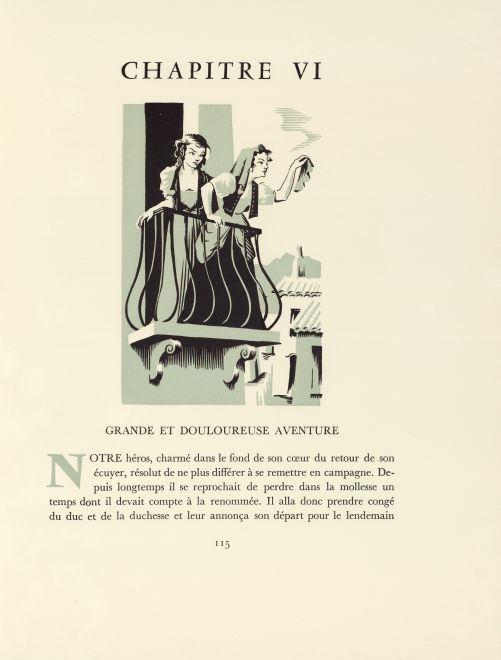 CHAPITRE VI

GRANDE ET DOULOUREUSE AVENTURE

NOTRE héros, charmé dans le fond de son cœur du retour de son écuyer, résolut de ne plus différer à se remettre en campagne. Depuis longtemps il se reprochait de perdre dans la mollesse un temps dont il devait compte à la renommée. Il alla donc prendre congé du duc et de la duchesse et leur annonça son départ pour le lendemain

115